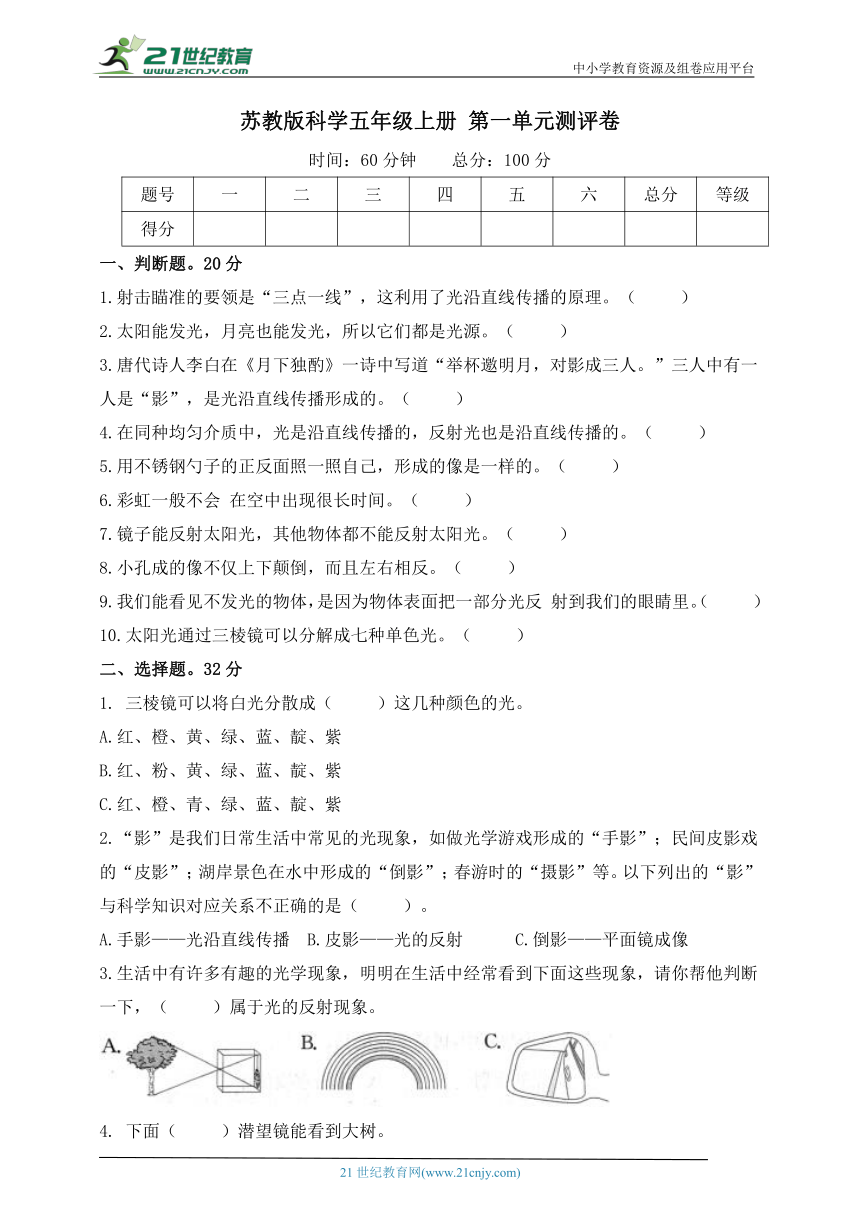 21世纪教育
www.21cnjy.com
中小学教育资源及组卷应用平台

苏教版科学五年级上册 第一单元测评卷

时间：60 分钟　　总分：100 分

| 题号 | 一 | 二 | 三 | 四 | 五 | 六 | 总分 | 等级 |
|---|---|---|---|---|---|---|---|---|
| 得分 | | | | | | | | |

一、判断题。20 分

1.射击瞄准的要领是“三点一线”，这利用了光沿直线传播的原理。（　　）

2.太阳能发光，月亮也能发光，所以它们都是光源。（　　）

3.唐代诗人李白在《月下独酌》一诗中写道“举杯邀明月，对影成三人。”三人中有一人是“影”，是光沿直线传播形成的。（　　）

4.在同种均匀介质中，光是沿直线传播的，反射光也是沿直线传播的。（　　）

5.用不锈钢勺子的正反面照一照自己，形成的像是一样的。（　　）

6.彩虹一般不会 在空中出现很长时间。（　　）

7.镜子能反射太阳光，其他物体都不能反射太阳光。（　　）

8.小孔成的像不仅上下颠倒，而且左右相反。（　　）

9.我们能看见不发光的物体，是因为物体表面把一部分光反 射到我们的眼睛里。（　　）

10.太阳光通过三棱镜可以分解成七种单色光。（　　）

二、选择题。32 分

1. 三棱镜可以将白光分散成（　　）这几种颜色的光。

A.红、橙、黄、绿、蓝、靛、紫

B.红、粉、黄、绿、蓝、靛、紫

C.红、橙、青、绿、蓝、靛、紫

2.“影”是我们日常生活中常见的光现象，如做光学游戏形成的“手影”；民间皮影戏的“皮影”；湖岸景色在水中形成的“倒影”；春游时的“摄影”等。以下列出的“影”与科学知识对应关系不正确的是（　　）。

A.手影——光沿直线传播　B.皮影——光的反射　　C.倒影——平面镜成像

3.生活中有许多有趣的光学现象，明明在生活中经常看到下面这些现象，请你帮他判断一下，（　　）属于光的反射现象。

A.　　B.　　C.

4. 下面（　　）潜望镜能看到大树。

21 世纪教育网(www.21cnjy.com)